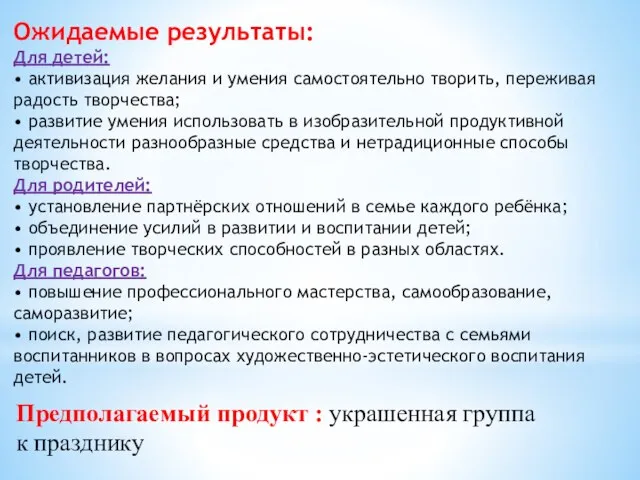 Ожидаемые результаты:
Для детей:
• активизация желания и умения самостоятельно творить, переживая радость творчества;
• развитие умения использовать в изобразительной продуктивной деятельности разнообразные средства и нетрадиционные способы творчества.
Для родителей:
• установление партнёрских отношений в семье каждого ребёнка;
• объединение усилий в развитии и воспитании детей;
• проявление творческих способностей в разных областях.
Для педагогов:
• повышение профессионального мастерства, самообразование, саморазвитие;
• поиск, развитие педагогического сотрудничества с семьями воспитанников в вопросах художественно-эстетического воспитания детей.

Предполагаемый продукт : украшенная группа к празднику